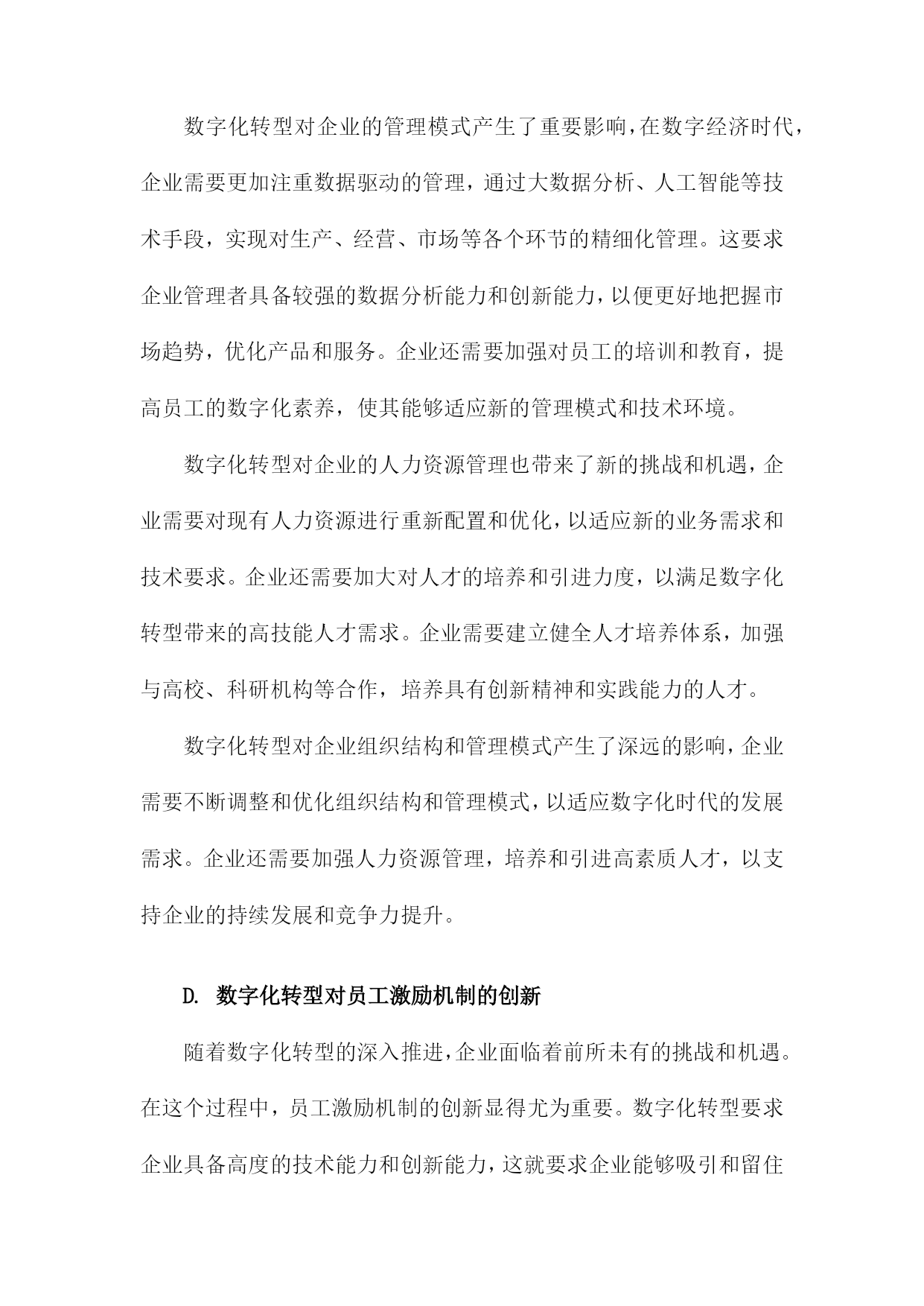 数字化转型对企业的管理模式产生了重要影响，在数字经济时代，企业需要更加注重数据驱动的管理，通过大数据分析、人工智能等技术手段，实现对生产、经营、市场等各个环节的精细化管理。这要求企业管理者具备较强的数据分析能力和创新能力，以便更好地把握市场趋势，优化产品和服务。企业还需要加强对员工的培训和教育，提高员工的数字化素养，使其能够适应新的管理模式和技术环境。

数字化转型对企业的人力资源管理也带来了新的挑战和机遇，企业需要对现有人力资源进行重新配置和优化，以适应新的业务需求和技术要求。企业还需要加大对人才的培养和引进力度，以满足数字化转型带来的高技能人才需求。企业需要建立健全人才培养体系，加强与高校、科研机构等合作，培养具有创新精神和实践能力的人才。

数字化转型对企业组织结构和管理模式产生了深远的影响，企业需要不断调整和优化组织结构和管理模式，以适应数字化时代的发展需求。企业还需要加强人力资源管理，培养和引进高素质人才，以支持企业的持续发展和竞争力提升。

D. 数字化转型对员工激励机制的创新

随着数字化转型的深入推进，企业面临着前所未有的挑战和机遇。在这个过程中，员工激励机制的创新显得尤为重要。数字化转型要求企业具备高度的技术能力和创新能力，这就要求企业能够吸引和留住